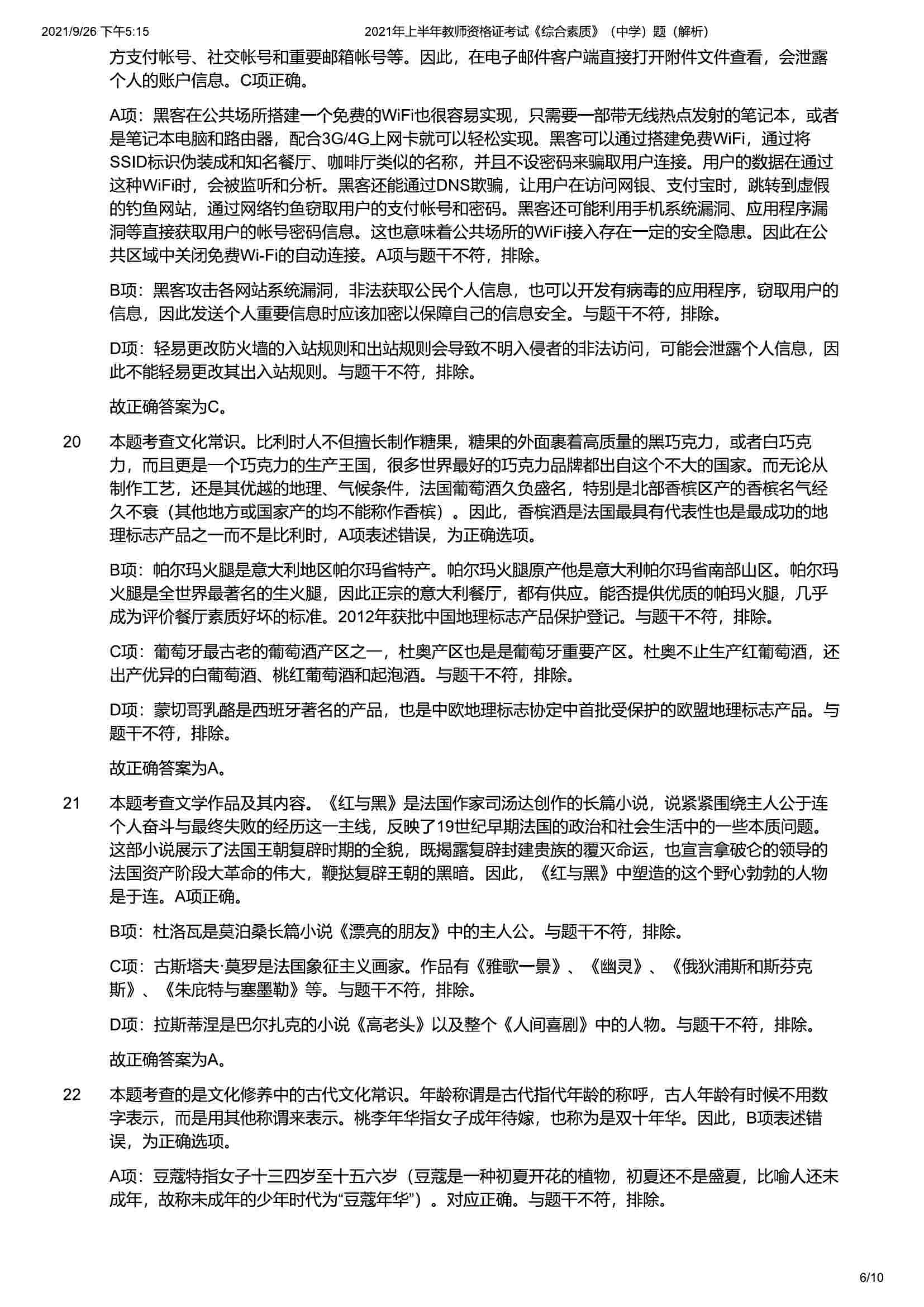 2021/9/26 下午5:15 2021年上半年教师资格证考试《综合素质》（中学）题（解析）

方支付帐号、社交帐号和重要邮箱帐号等。因此，在电子邮件客户端直接打开附件文件查看，会泄露个人的账户信息。C项正确。

A项：黑客在公共场所搭建一个免费的WiFi也很容易实现，只需要一部带无线热点发射的笔记本，或者是笔记本电脑和路由器，配合3G/4G上网卡就可以轻松实现。黑客可以通过搭建免费WiFi，通过将SSID标识伪装成和知名餐厅、咖啡厅类似的名称，并且不设密码来骗取用户连接。用户的数据在通过这种WiFi时，会被监听和分析。黑客还能通过DNS欺骗，让用户在访问网银、支付宝时，跳转到虚假的钓鱼网站，通过网络钓鱼窃取用户的支付帐号和密码。黑客还可能利用手机系统漏洞、应用程序漏洞等直接获取用户的帐号密码信息。这也意味着公共场所的WiFi接入存在一定的安全隐患。因此在公共区域中关闭免费Wi-Fi的自动连接。A项与题干不符，排除。

B项：黑客攻击各网站系统漏洞，非法获取公民个人信息，也可以开发有病毒的应用程序，窃取用户的信息，因此发送个人重要信息时应该加密以保障自己的信息安全。与题干不符，排除。

D项：轻易更改防火墙的入站规则和出站规则会导致不明入侵者的非法访问，可能会泄露个人信息，因此不能轻易更改其出入站规则。与题干不符，排除。

故正确答案为C。

20 本题考查文化常识。比利时人不但擅长制作糖果，糖果的外面裹着高质量的黑巧克力，或者白巧克力，而且更是一个巧克力的生产王国，很多世界最好的巧克力品牌都出自这个不大的国家。而无论从制作工艺，还是其优越的地理、气候条件，法国葡萄酒久负盛名，特别是北部香槟区产的香槟名气经久不衰（其他地方或国家产的均不能称作香槟）。因此，香槟酒是法国最具有代表性也是最成功的地理标志产品之一而不是比利时，A项表述错误，为正确选项。

B项：帕尔玛火腿是意大利地区帕尔玛省特产。帕尔玛火腿原产他是意大利帕尔玛省南部山区。帕尔玛火腿是全世界最著名的生火腿，因此正宗的意大利餐厅，都有供应。能否提供优质的帕玛火腿，几乎成为评价餐厅素质好坏的标准。2012年获批中国地理标志产品保护登记。与题干不符，排除。

C项：葡萄牙最古老的葡萄酒产区之一，杜奥产区也是是葡萄牙重要产区。杜奥不止生产红葡萄酒，还出产优异的白葡萄酒、桃红葡萄酒和起泡酒。与题干不符，排除。

D项：蒙切哥乳酪是西班牙著名的产品，也是中欧地理标志协定中首批受保护的欧盟地理标志产品。与题干不符，排除。

故正确答案为A。

21 本题考查文学作品及其内容。《红与黑》是法国作家司汤达创作的长篇小说，说紧紧围绕主人公于连个人奋斗与最终失败的经历这一主线，反映了19世纪早期法国的政治和社会生活中的一些本质问题。这部小说展示了法国王朝复辟时期的全貌，既揭露复辟封建贵族的覆灭命运，也宣言拿破仑的领导的法国资产阶段大革命的伟大，鞭挞复辟王朝的黑暗。因此，《红与黑》中塑造的这个野心勃勃的人物是于连。A项正确。

B项：杜洛瓦是莫泊桑长篇小说《漂亮的朋友》中的主人公。与题干不符，排除。

C项：古斯塔夫·莫罗是法国象征主义画家。作品有《雅歌一景》、《幽灵》、《俄狄浦斯和斯芬克斯》、《朱庇特与塞墨勒》等。与题干不符，排除。

D项：拉斯蒂涅是巴尔扎克的小说《高老头》以及整个《人间喜剧》中的人物。与题干不符，排除。

故正确答案为A。

22 本题考查的是文化修养中的古代文化常识。年龄称谓是古代指代年龄的称呼，古人年龄有时候不用数字表示，而是用其他称谓来表示。桃李年华指女子成年待嫁，也称为是双十年华。因此，B项表述错误，为正确选项。

A项：豆蔻特指女子十三四岁至十五六岁（豆蔻是一种初夏开花的植物，初夏还不是盛夏，比喻人还未成年，故称未成年的少年时代为“豆蔻年华”）。对应正确。与题干不符，排除。

6/10